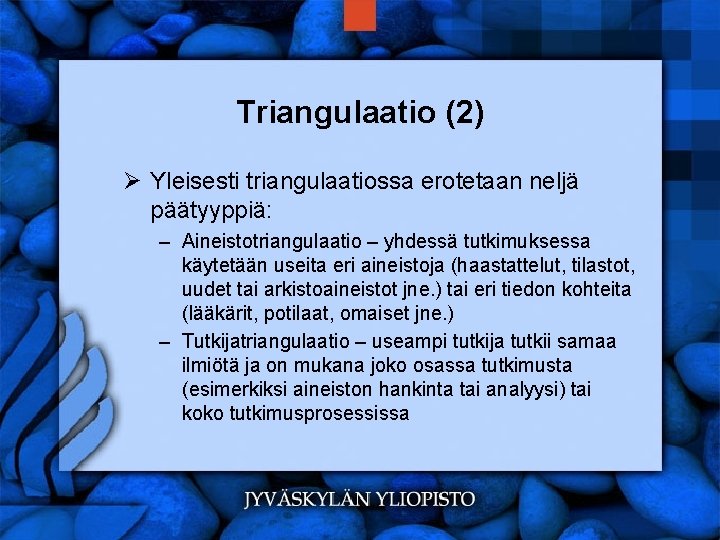 Triangulaatio (2)

➢ Yleisesti triangulaatiossa erotetaan neljä päätyyppiä:

– Aineistotriangulaatio – yhdessä tutkimuksessa käytetään useita eri aineistoja (haastattelut, tilastot, uudet tai arkistoaineistot jne.) tai eri tiedon kohteita (lääkärit, potilaat, omaiset jne.)

– Tutkijatriangulaatio – useampi tutkija tutkii samaa ilmiötä ja on mukana joko osassa tutkimusta (esimerkiksi aineiston hankinta tai analyysi) tai koko tutkimusprosessissa

JYVÄSKYLÄN YLIOPISTO